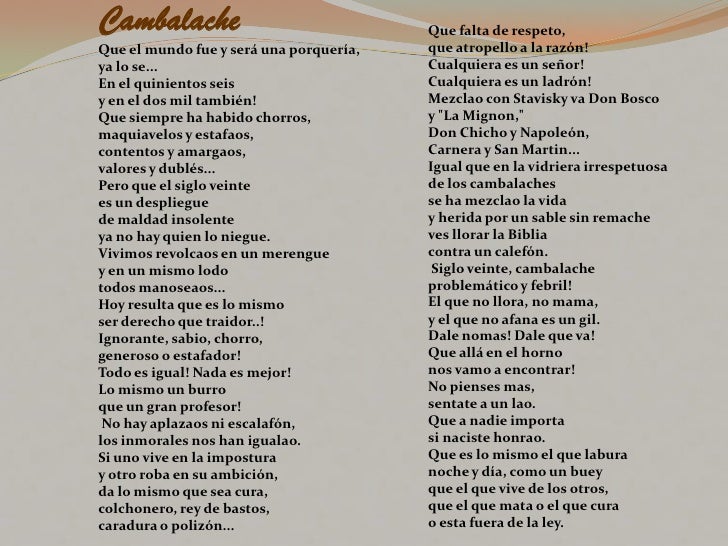 Cambalache

Que el mundo fue y será una porquería,
ya lo se...
En el quinientos seis
y en el dos mil también!
Que siempre ha habido chorros,
maquiavelos y estafaos,
contentos y amargaos,
valores y dublés...
Pero que el siglo veinte
es un despliegue
de maldad insolente
ya no hay quien lo niegue.
Vivimos revolcaos en un merengue
y en un mismo lodo
todos manoseaos...
Hoy resulta que es lo mismo
ser derecho que traidor..!
Ignorante, sabio, chorro,
generoso o estafador!
Todo es igual! Nada es mejor!
Lo mismo un burro
que un gran profesor!
No hay aplazaos ni escalafón,
los inmorales nos han igualao.
Si uno vive en la impostura
y otro roba en su ambición,
da lo mismo que sea cura,
colchonero, rey de bastos,
caradura o polizón...

Que falta de respeto,
que atropello a la razón!
Cualquiera es un señor!
Cualquiera es un ladrón!
Mezclao con Stavisky va Don Bosco
y "La Mignon,"
Don Chicho y Napoleón,
Carnera y San Martin...
Igual que en la vidriera irrespetuosa
de los cambalaches
se ha mezclao la vida
y herida por un sable sin remache
ves llorar la Biblia
contra un calefón.
Siglo veinte, cambalache
problemático y febril!
El que no llora, no mama,
y el que no afana es un gil.
Dale nomas! Dale que va!
Que allá en el horno
nos vamo a encontrar!
No pienses mas,
sentate a un lao.
Que a nadie importa
si naciste honrao.
Que es lo mismo el que labura
noche y día, como un buey
que el que vive de los otros,
que el que mata o el que cura
o esta fuera de la ley.